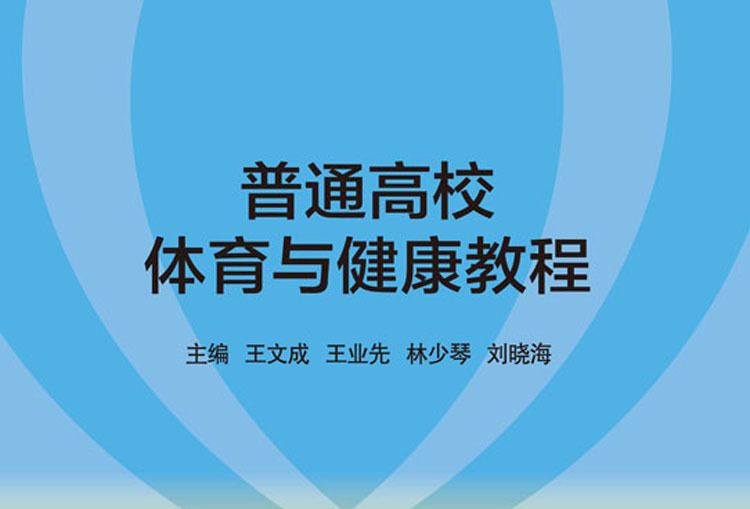 普通高校
体育与健康教程

主编 王文成 王业先 林少琴 刘晓海